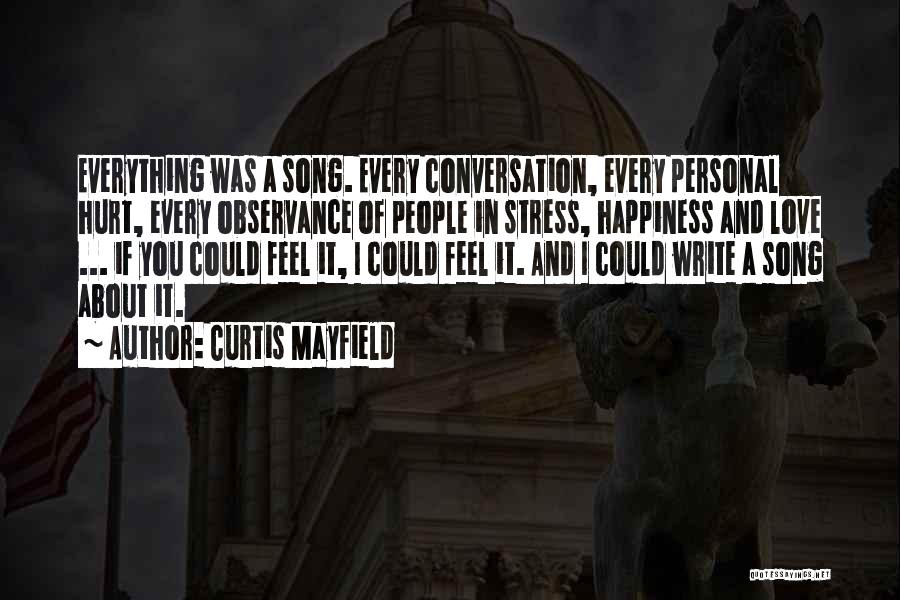 EVERYTHING WAS A SONG. EVERY CONVERSATION, EVERY PERSONAL HURT, EVERY OBSERVANCE OF PEOPLE IN STRESS, HAPPINESS AND LOVE ... IF YOU COULD FEEL IT, I COULD FEEL IT. AND I COULD WRITE A SONG ABOUT IT.

~ AUTHOR: CURTIS MAYFIELD

QUOTESSAYINGS.NET